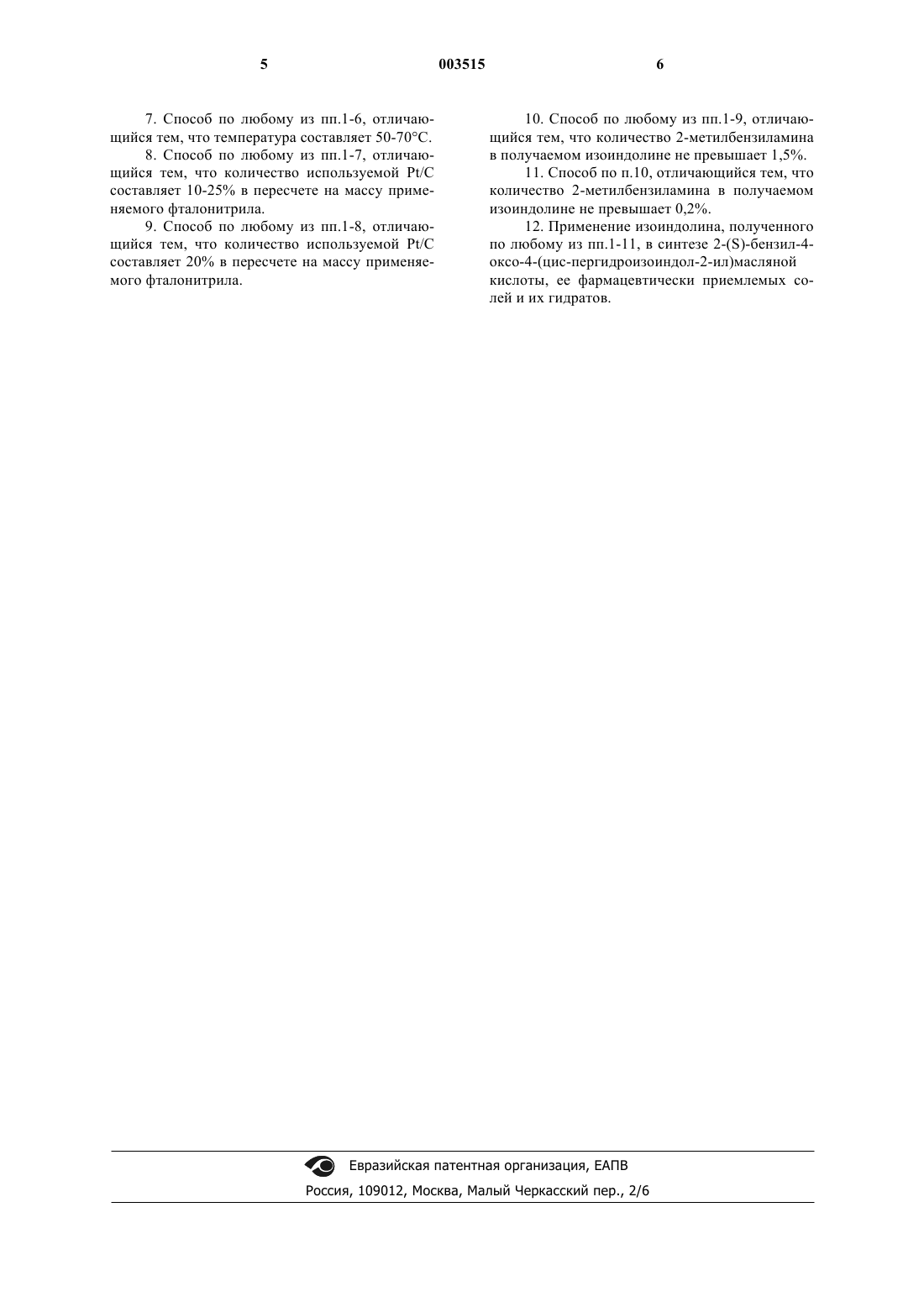 5 003515 6

7. Способ по любому из пп.1-6, отличающийся тем, что температура составляет 50-70°C.

8. Способ по любому из пп.1-7, отличающийся тем, что количество используемой Pt/C составляет 10-25% в пересчете на массу применяемого фталонитрила.

9. Способ по любому из пп.1-8, отличающийся тем, что количество используемой Pt/C составляет 20% в пересчете на массу применяемого фталонитрила.

10. Способ по любому из пп.1-9, отличающийся тем, что количество 2-метилбензиламина в получаемом изоиндолине не превышает 1,5%.

11. Способ по п.10, отличающийся тем, что количество 2-метилбензиламина в получаемом изоиндолине не превышает 0,2%.

12. Применение изоиндолина, полученного по любому из пп.1-11, в синтезе 2-(S)-бензил-4-оксо-4-(цис-пергидроизоиндол-2-ил)масляной кислоты, ее фармацевтически приемлемых солей и их гидратов.

Евразийская патентная организация, ЕАПВ
Россия, 109012, Москва, Малый Черкасский пер., 2/6